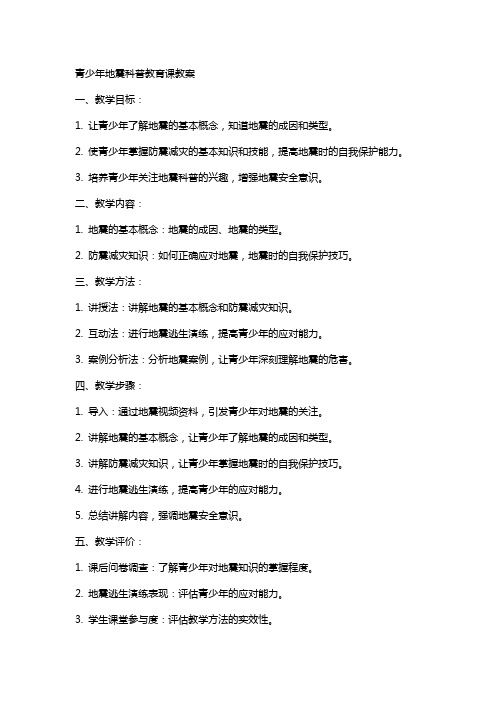 青少年地震科普教育课教案

一、教学目标：

1. 让青少年了解地震的基本概念，知道地震的成因和类型。

2. 使青少年掌握防震减灾的基本知识和技能，提高地震时的自我保护能力。

3. 培养青少年关注地震科普的兴趣，增强地震安全意识。

二、教学内容：

1. 地震的基本概念：地震的成因、地震的类型。

2. 防震减灾知识：如何正确应对地震，地震时的自我保护技巧。

三、教学方法：

1. 讲授法：讲解地震的基本概念和防震减灾知识。

2. 互动法：进行地震逃生演练，提高青少年的应对能力。

3. 案例分析法：分析地震案例，让青少年深刻理解地震的危害。

四、教学步骤：

1. 导入：通过地震视频资料，引发青少年对地震的关注。

2. 讲解地震的基本概念，让青少年了解地震的成因和类型。

3. 讲解防震减灾知识，让青少年掌握地震时的自我保护技巧。

4. 进行地震逃生演练，提高青少年的应对能力。

5. 总结讲解内容，强调地震安全意识。

五、教学评价：

1. 课后问卷调查：了解青少年对地震知识的掌握程度。

2. 地震逃生演练表现：评估青少年的应对能力。

3. 学生课堂参与度：评估教学方法的实效性。